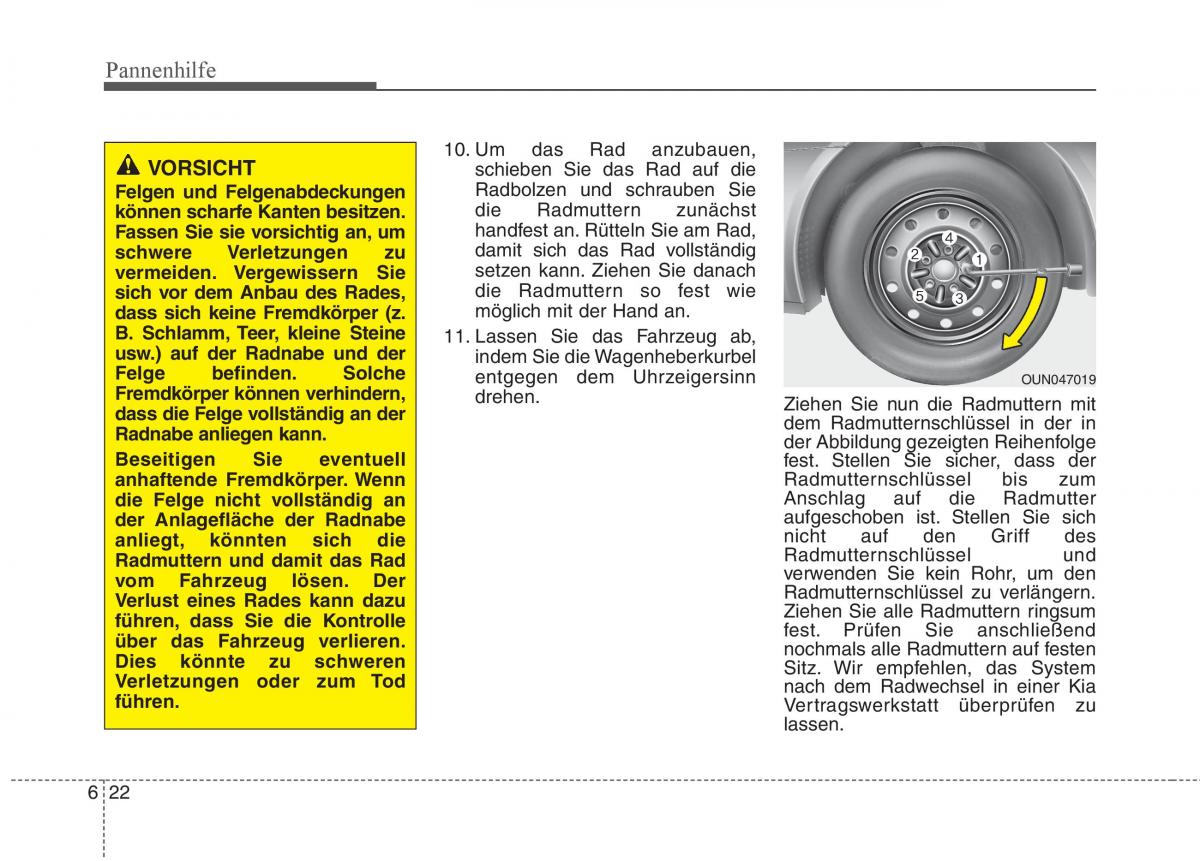 Pannenhilfe

VORSICHT

Felgen und Felgenabdeckungen können scharfe Kanten besitzen. Fassen Sie sie vorsichtig an, um schwere Verletzungen zu vermeiden. Vergewissern Sie sich vor dem Anbau des Rades, dass sich keine Fremdkörper (z. B. Schlamm, Teer, kleine Steine usw.) auf der Radnabe und der Felge befinden. Solche Fremdkörper können verhindern, dass die Felge vollständig an der Radnabe anliegen kann.

Beseitigen Sie eventuell anhaftende Fremdkörper. Wenn die Felge nicht vollständig an der Anlagefläche der Radnabe anliegt, könnten sich die Radmuttern und damit das Rad vom Fahrzeug lösen. Der Verlust eines Rades kann dazu führen, dass Sie die Kontrolle über das Fahrzeug verlieren. Dies könnte zu schweren Verletzungen oder zum Tod führen.

10. Um das Rad anzubauen, schieben Sie das Rad auf die Radbolzen und schrauben Sie die Radmuttern zunächst handfest an. Rütteln Sie am Rad, damit sich das Rad vollständig setzen kann. Ziehen Sie danach die Radmuttern so fest wie möglich mit der Hand an.

11. Lassen Sie das Fahrzeug ab, indem Sie die Wagenheberkurbel entgegen dem Uhrzeigersinn drehen.

4
2
1
5
3

OUN047019

Ziehen Sie nun die Radmuttern mit dem Radmutternschlüssel in der in der Abbildung gezeigten Reihenfolge fest. Stellen Sie sicher, dass der Radmutternschlüssel bis zum Anschlag auf die Radmutter aufgeschoben ist. Stellen Sie sich nicht auf den Griff des Radmutternschlüssel und verwenden Sie kein Rohr, um den Radmutternschlüssel zu verlängern. Ziehen Sie alle Radmuttern ringsum fest. Prüfen Sie anschließend nochmals alle Radmuttern auf festen Sitz. Wir empfehlen, das System nach dem Radwechsel in einer Kia Vertragswerkstatt überprüfen zu lassen.

6 22